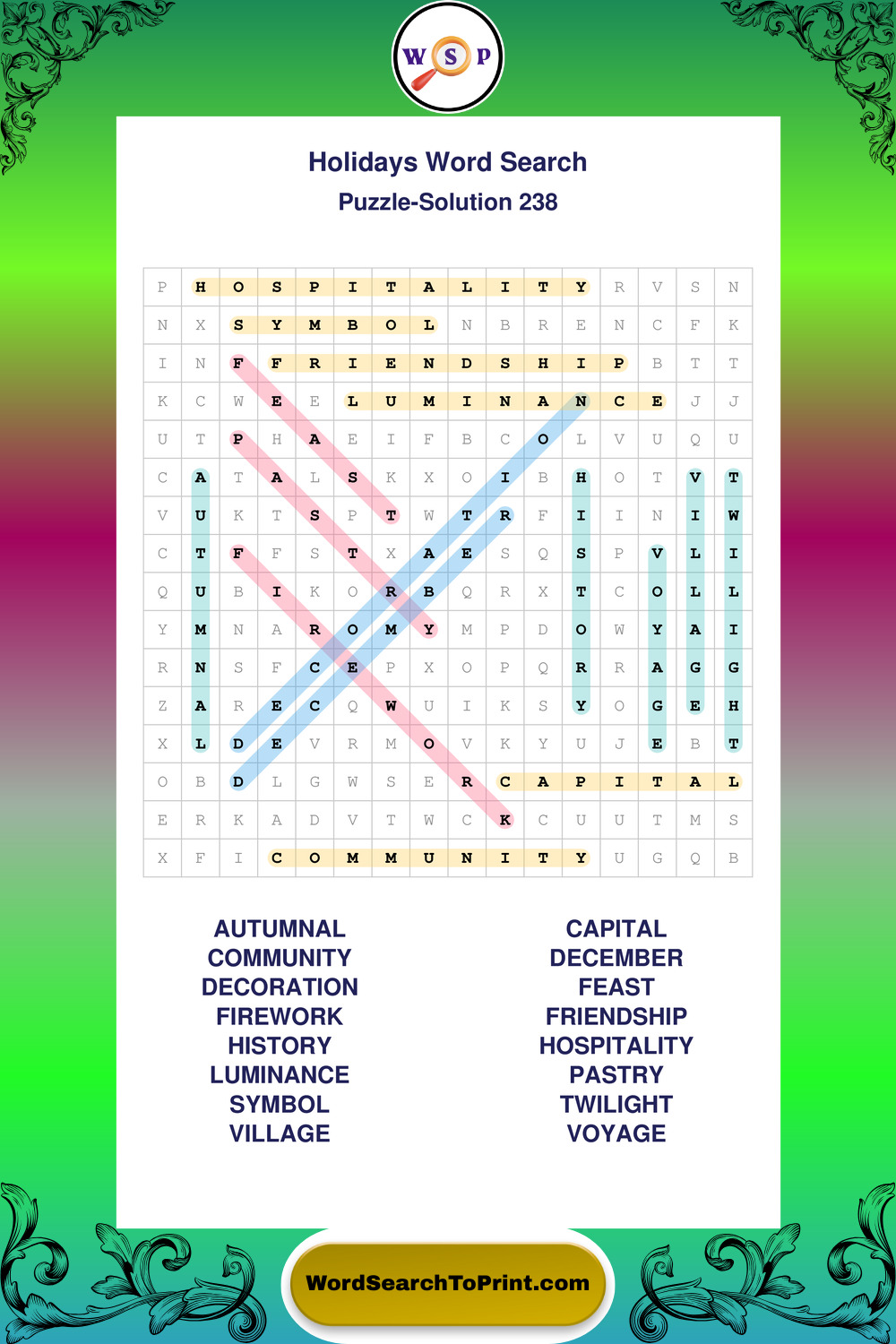 W S P

Holidays Word Search
Puzzle-Solution 238

| P | H | O | S | P | I | T | A | L | I | T | Y | R | V | S | N |
|---|---|---|---|---|---|---|---|---|---|---|---|---|---|---|---|
| N | X | S | Y | M | B | O | L | N | B | R | E | N | C | F | K |
| I | N | F | F | R | I | E | N | D | S | H | I | P | B | T | T |
| K | C | W | E | E | L | U | M | I | N | A | N | C | E | J | J |
| U | T | P | H | A | E | I | F | B | C | O | L | V | U | Q | U |
| C | A | T | A | L | S | K | X | O | I | B | H | O | T | V | T |
| V | U | K | T | S | P | T | W | T | R | F | I | I | N | I | W |
| C | T | F | F | S | T | X | A | E | S | Q | S | P | V | L | I |
| Q | U | B | I | K | O | R | B | Q | R | X | T | C | O | L | L |
| Y | M | N | A | R | O | M | Y | M | P | D | O | W | Y | A | I |
| R | N | S | F | C | E | P | X | O | P | Q | R | R | A | G | G |
| Z | A | R | E | C | Q | W | U | I | K | S | Y | O | G | E | H |
| X | L | D | E | V | R | M | O | V | K | Y | U | J | E | B | T |
| O | B | D | L | G | W | S | E | R | C | A | P | I | T | A | L |
| E | R | K | A | D | V | T | W | C | K | C | U | U | T | M | S |
| X | F | I | C | O | M | M | U | N | I | T | Y | U | G | Q | B |

AUTUMNAL
COMMUNITY
DECORATION
FIREWORK
HISTORY
LUMINANCE
SYMBOL
VILLAGE

CAPITAL
DECEMBER
FEAST
FRIENDSHIP
HOSPITALITY
PASTRY
TWILIGHT
VOYAGE

WordSearchToPrint.com